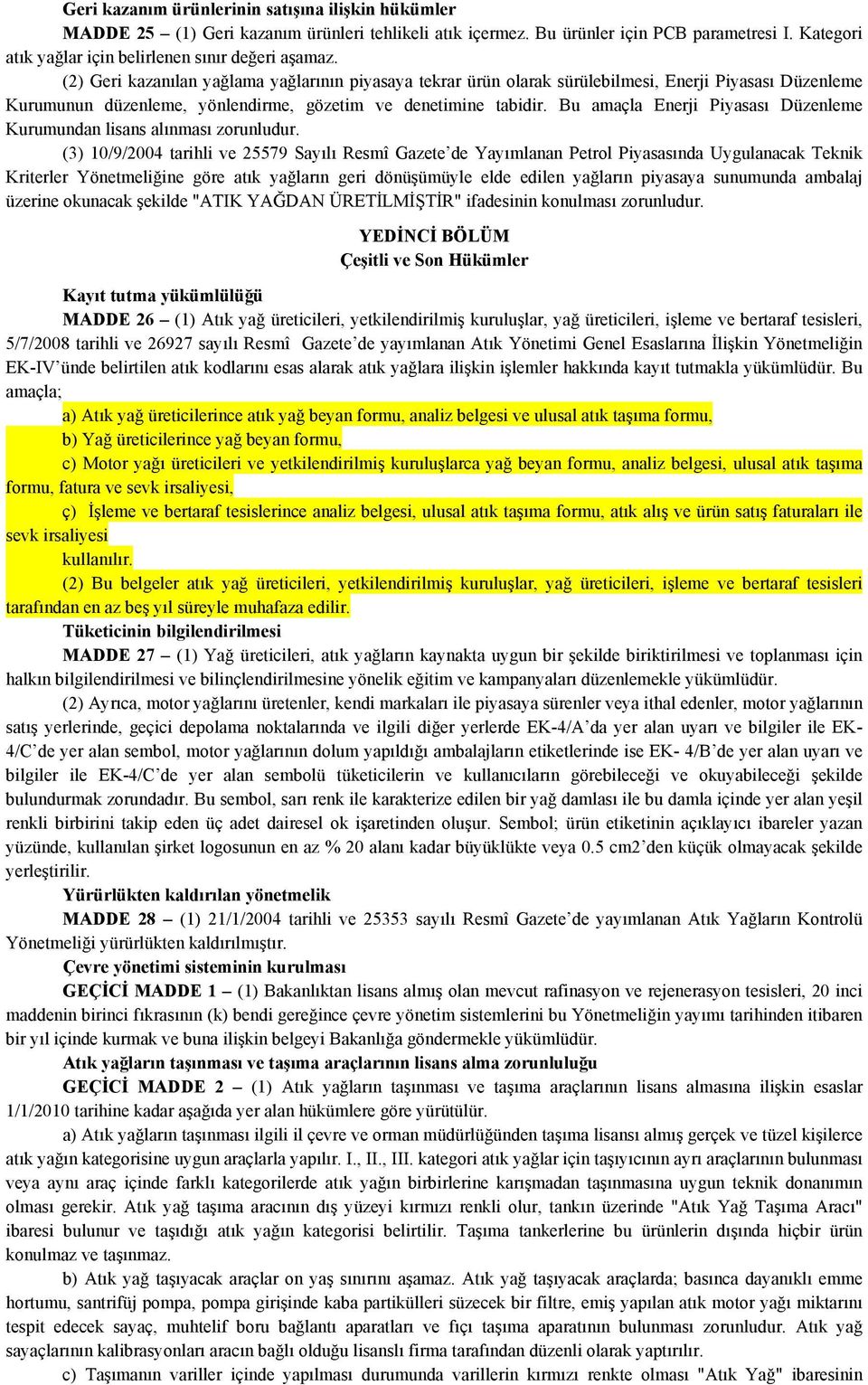 Geri kazanım ürünlerinin satışına ilişkin hükümler

MADDE 25 – (1) Geri kazanım ürünleri tehlikeli atık içermez. Bu ürünler için PCB parametresi I. Kategori atık yağlar için belirlenen sınır değeri aşamaz.

(2) Geri kazanılan yağlama yağlarının piyasaya tekrar ürün olarak sürülebilmesi, Enerji Piyasası Düzenleme Kurumunun düzenleme, yönlendirme, gözetim ve denetimine tabidir. Bu amaçla Enerji Piyasası Düzenleme Kurumundan lisans alınması zorunludur.

(3) 10/9/2004 tarihli ve 25579 Sayılı Resmî Gazete'de Yayımlanan Petrol Piyasasında Uygulanacak Teknik Kriterler Yönetmeliğine göre atık yağların geri dönüşümüyle elde edilen yağların piyasaya sunumunda ambalaj üzerine okunacak şekilde "ATIK YAĞDAN ÜRETİLMİŞTİR" ifadesinin konulması zorunludur.

YEDİNCİ BÖLÜM
Çeşitli ve Son Hükümler

Kayıt tutma yükümlülüğü

MADDE 26 – (1) Atık yağ üreticileri, yetkilendirilmiş kuruluşlar, yağ üreticileri, işleme ve bertaraf tesisleri, 5/7/2008 tarihli ve 26927 sayılı Resmî Gazete'de yayımlanan Atık Yönetimi Genel Esaslarına İlişkin Yönetmeliğin EK-IV'ünde belirtilen atık kodlarını esas alarak atık yağlara ilişkin işlemler hakkında kayıt tutmakla yükümlüdür. Bu amaçla;

a) Atık yağ üreticilerince atık yağ beyan formu, analiz belgesi ve ulusal atık taşıma formu,

b) Yağ üreticilerince yağ beyan formu,

c) Motor yağı üreticileri ve yetkilendirilmiş kuruluşlarca yağ beyan formu, analiz belgesi, ulusal atık taşıma formu, fatura ve sevk irsaliyesi,

ç) İşleme ve bertaraf tesislerince analiz belgesi, ulusal atık taşıma formu, atık alış ve ürün satış faturaları ile sevk irsaliyesi

kullanılır.

(2) Bu belgeler atık yağ üreticileri, yetkilendirilmiş kuruluşlar, yağ üreticileri, işleme ve bertaraf tesisleri tarafından en az beş yıl süreyle muhafaza edilir.

Tüketicinin bilgilendirilmesi

MADDE 27 – (1) Yağ üreticileri, atık yağların kaynakta uygun bir şekilde biriktirilmesi ve toplanması için halkın bilgilendirilmesi ve bilinçlendirilmesine yönelik eğitim ve kampanyaları düzenlemekle yükümlüdür.

(2) Ayrıca, motor yağlarını üretenler, kendi markaları ile piyasaya sürenler veya ithal edenler, motor yağlarının satış yerlerinde, geçici depolama noktalarında ve ilgili diğer yerlerde EK-4/A'da yer alan uyarı ve bilgiler ile EK-4/C'de yer alan sembol, motor yağlarının dolum yapıldığı ambalajların etiketlerinde ise EK- 4/B'de yer alan uyarı ve bilgiler ile EK-4/C'de yer alan sembolü tüketicilerin ve kullanıcıların görebileceği ve okuyabileceği şekilde bulundurmak zorundadır. Bu sembol, sarı renk ile karakterize edilen bir yağ damlası ile bu damla içinde yer alan yeşil renkli birbirini takip eden üç adet dairesel ok işaretinden oluşur. Sembol; ürün etiketinin açıklayıcı ibareler yazan yüzünde, kullanılan şirket logosunun en az % 20 alanı kadar büyüklükte veya 0.5 cm2'den küçük olmayacak şekilde yerleştirilir.

Yürürlükten kaldırılan yönetmelik

MADDE 28 – (1) 21/1/2004 tarihli ve 25353 sayılı Resmî Gazete'de yayımlanan Atık Yağların Kontrolü Yönetmeliği yürürlükten kaldırılmıştır.

Çevre yönetimi sisteminin kurulması

GEÇİCİ MADDE 1 – (1) Bakanlıktan lisans almış olan mevcut rafinasyon ve rejenerasyon tesisleri, 20 inci maddenin birinci fıkrasının (k) bendi gereğince çevre yönetim sistemlerini bu Yönetmeliğin yayımı tarihinden itibaren bir yıl içinde kurmak ve buna ilişkin belgeyi Bakanlığa göndermekle yükümlüdür.

Atık yağların taşınması ve taşıma araçlarının lisans alma zorunluluğu

GEÇİCİ MADDE 2 – (1) Atık yağların taşınması ve taşıma araçlarının lisans almasına ilişkin esaslar 1/1/2010 tarihine kadar aşağıda yer alan hükümlere göre yürütülür.

a) Atık yağların taşınması ilgili il çevre ve orman müdürlüğünden taşıma lisansı almış gerçek ve tüzel kişilerce atık yağın kategorisine uygun araçlarla yapılır. I., II., III. kategori atık yağlar için taşıyıcının ayrı araçlarının bulunması veya aynı araç içinde farklı kategorilerde atık yağın birbirlerine karışmadan taşınmasına uygun teknik donanımın olması gerekir. Atık yağ taşıma aracının dış yüzeyi kırmızı renkli olur, tankın üzerinde "Atık Yağ Taşıma Aracı" ibaresi bulunur ve taşıdığı atık yağın kategorisi belirtilir. Taşıma tankerlerine bu ürünlerin dışında hiçbir ürün konulmaz ve taşınmaz.

b) Atık yağ taşıyacak araçlar on yaş sınırını aşamaz. Atık yağ taşıyacak araçlarda; basınca dayanıklı emme hortumu, santrifüj pompa, pompa girişinde kaba partikülleri süzecek bir filtre, emiş yapılan atık motor yağı miktarını tespit edecek sayaç, muhtelif boru bağlantı aparatları ve fıçı taşıma aparatının bulunması zorunludur. Atık yağ sayaçlarının kalibrasyonları aracın bağlı olduğu lisanslı firma tarafından düzenli olarak yaptırılır.

c) Taşımanın variller içinde yapılması durumunda varillerin kırmızı renkte olması "Atık Yağ" ibaresinin